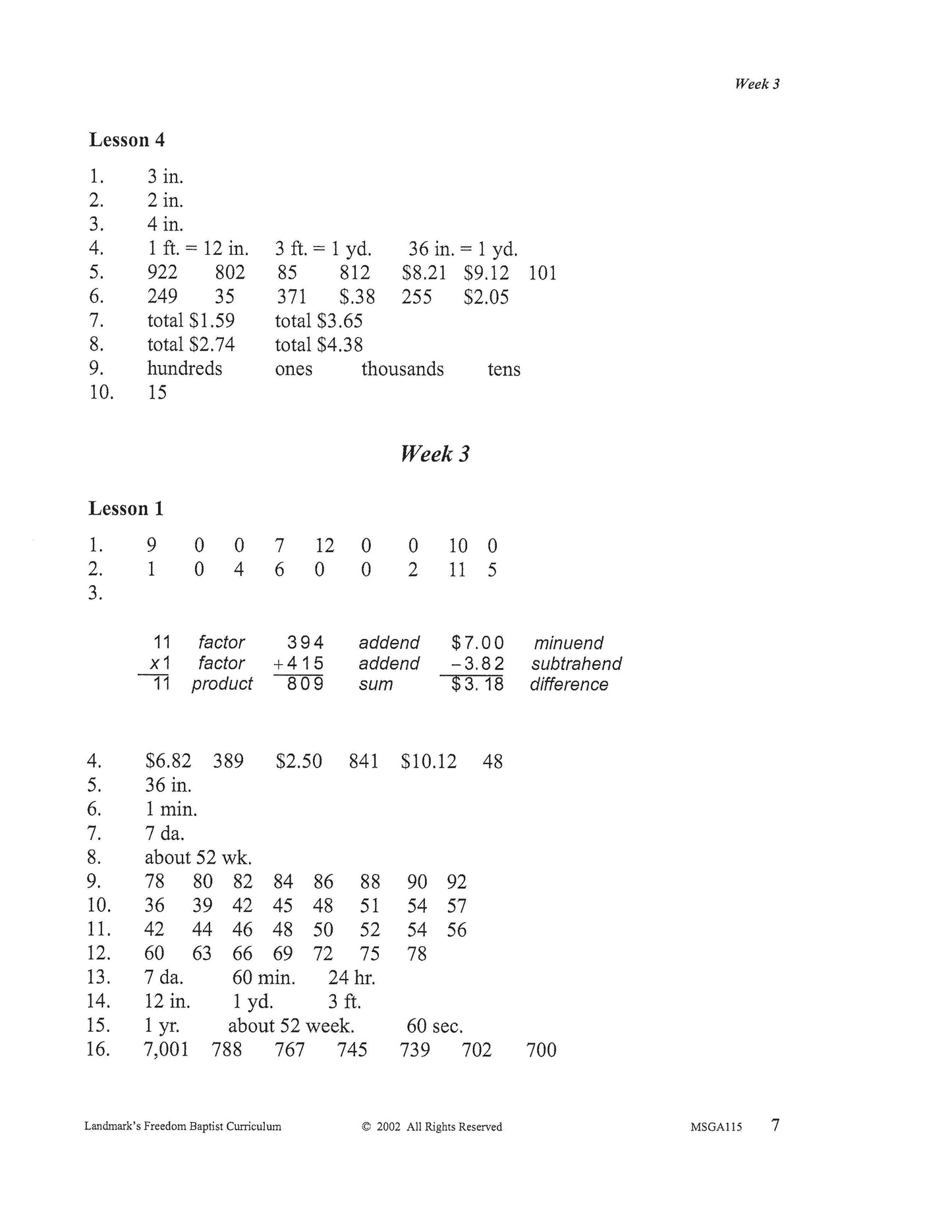 Week 3

Lesson 4

1. 3 in.
2. 2 in.
3. 4 in.
4. 1 ft. = 12 in. 3 ft. = 1 yd. 36 in. = 1 yd.
5. 922 802 85 812 $8.21 $9.12 101
6. 249 35 371 $.38 255 $2.05
7. total $1.59 total $3.65
8. total $2.74 total $4.38
9. hundreds ones thousands tens
10. 15

Week 3

Lesson 1

1. 9 0 0 7 12 0 0 10 0
2. 1 0 4 6 0 0 2 11 5
3.

11 factor
x1 factor
11 product

394 addend
+415 addend
809 sum

$7.00 minuend
-3.82 subtrahend
$3.18 difference

4. $6.82 389 $2.50 841 $10.12 48
5. 36 in.
6. 1 min.
7. 7 da.
8. about 52 wk.
9. 78 80 82 84 86 88 90 92
10. 36 39 42 45 48 51 54 57
11. 42 44 46 48 50 52 54 56
12. 60 63 66 69 72 75 78
13. 7 da. 60 min. 24 hr.
14. 12 in. 1 yd. 3 ft.
15. 1 yr. about 52 week. 60 sec.
16. 7,001 788 767 745 739 702 700

Landmark's Freedom Baptist Curriculum © 2002 All Rights Reserved MSGA115 7